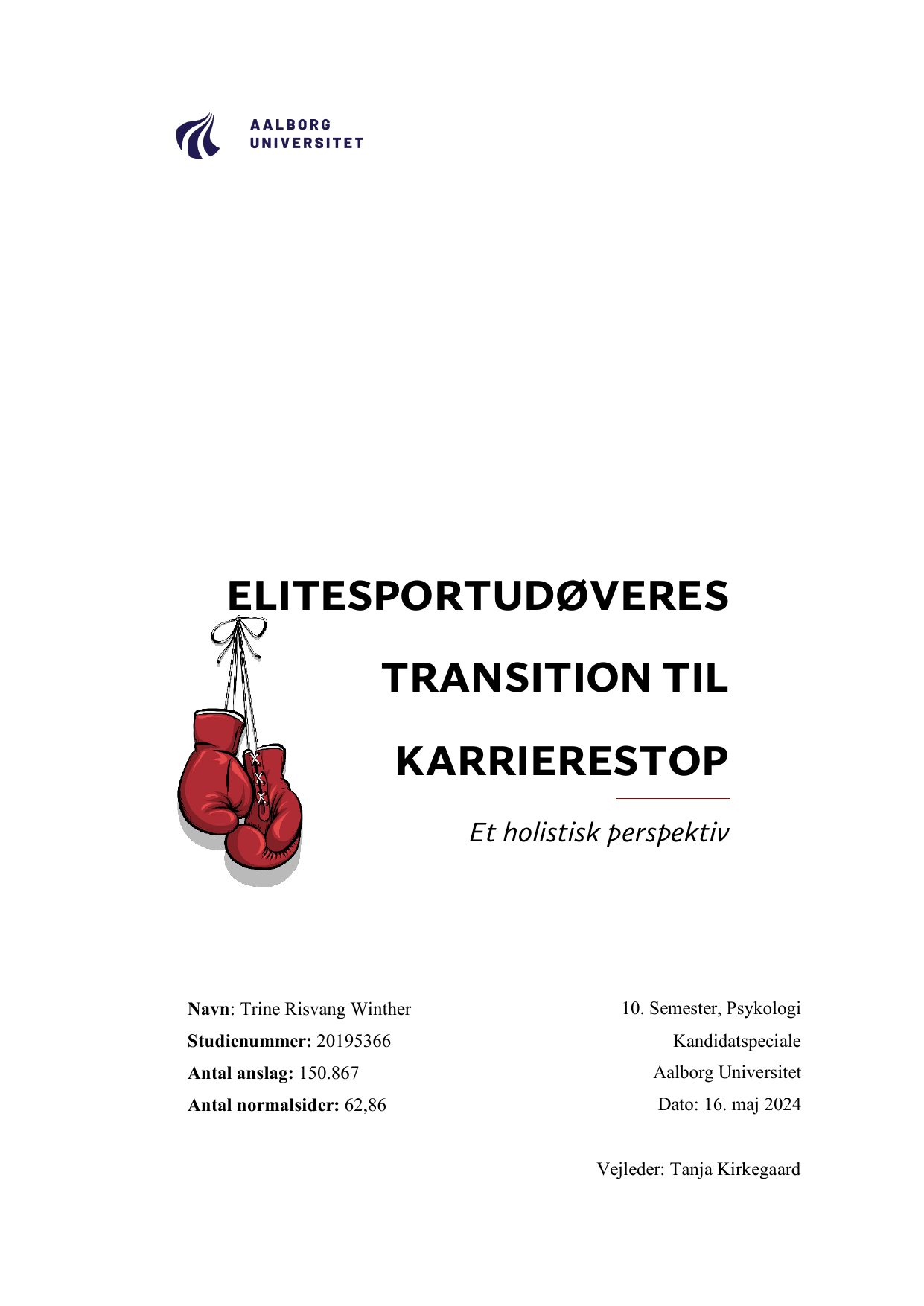 AALBORG
UNIVERSITET

ELITESPORTUDØVERES TRANSITION TIL KARRIERESTOP

Et holistisk perspektiv

Navn: Trine Risvang Winther
Studienummer: 20195366
Antal anslag: 150.867
Antal normalsider: 62,86

10. Semester, Psykologi
Kandidatspeciale
Aalborg Universitet
Dato: 16. maj 2024

Vejleder: Tanja Kirkegaard